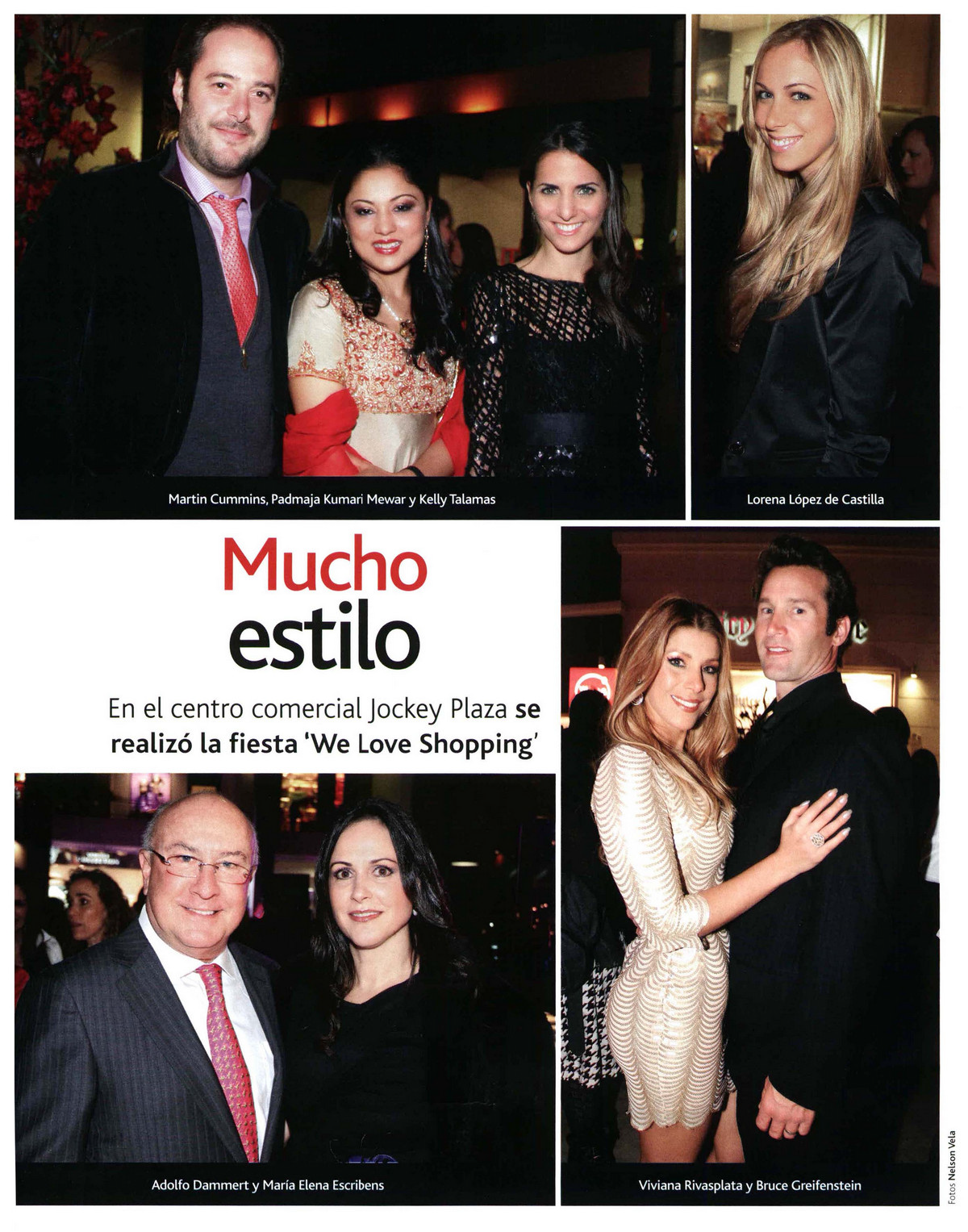 Martin Cummins, Padmaja Kumari Mewar y Kelly Talamas

Lorena López de Castilla

Mucho estilo

En el centro comercial Jockey Plaza se realizó la fiesta 'We Love Shopping'

Adolfo Dammert y María Elena Escribens

Viviana Rivasplata y Bruce Greifenstein

Fotos Nelson Vela